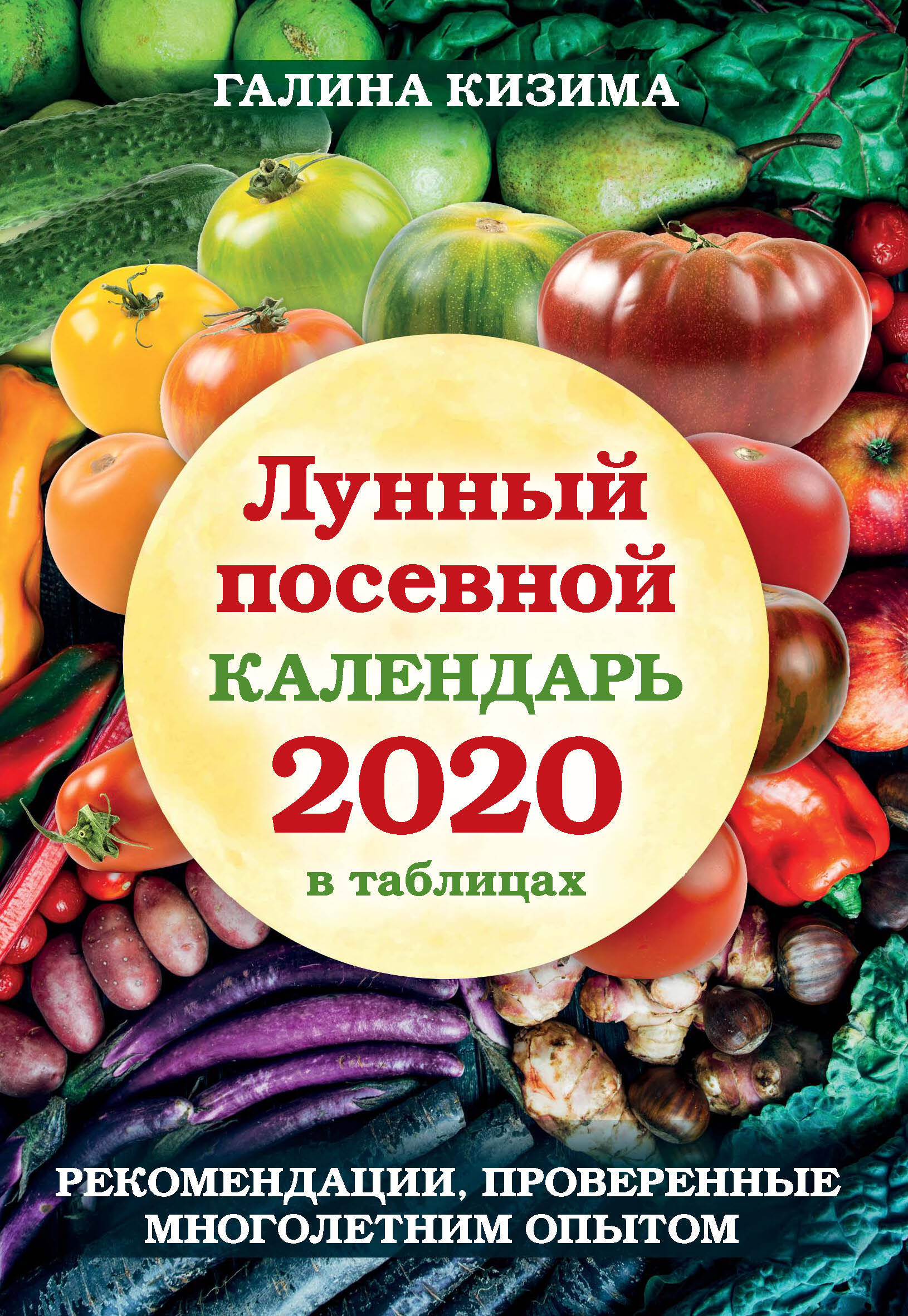 ГАЛИНА КИЗИМА

Лунный посевной КАЛЕНДАРЬ 2020 в таблицах

РЕКОМЕНДАЦИИ, ПРОВЕРЕННЫЕ МНОГОЛЕТНИМ ОПЫТОМ